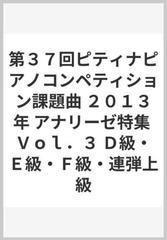 第３７回ピティナピアノコンペティション課題曲 ２０１３年 アナリーゼ特集 Ｖｏｌ．３ Ｄ級・Ｅ級・Ｆ級・連弾上級